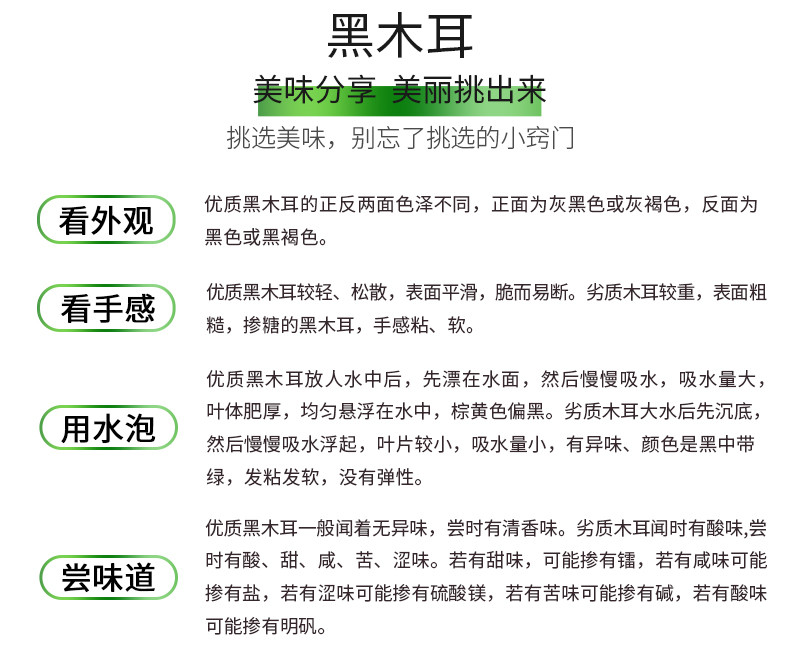 黑木耳

美味分享 美丽挑出来

挑选美味，别忘了挑选的小窍门

看外观

优质黑木耳的正反两面色泽不同，正面为灰黑色或灰褐色，反面为黑色或黑褐色。

看手感

优质黑木耳较轻、松散，表面平滑，脆而易断。劣质木耳较重，表面粗糙，掺糖的黑木耳，手感粘、软。

用水泡

优质黑木耳放人水中后，先漂在水面，然后慢慢吸水，吸水量大，叶体肥厚，均匀悬浮在水中，棕黄色偏黑。劣质木耳大水后先沉底，然后慢慢吸水浮起，叶片较小，吸水量小，有异味、颜色是黑中带绿，发粘发软，没有弹性。

尝味道

优质黑木耳一般闻着无异味，尝时有清香味。劣质木耳闻时有酸味,尝时有酸、甜、咸、苦、涩味。若有甜味，可能掺有镭，若有咸味可能掺有盐，若有涩味可能掺有硫酸镁，若有苦味可能掺有碱，若有酸味可能掺有明矾。